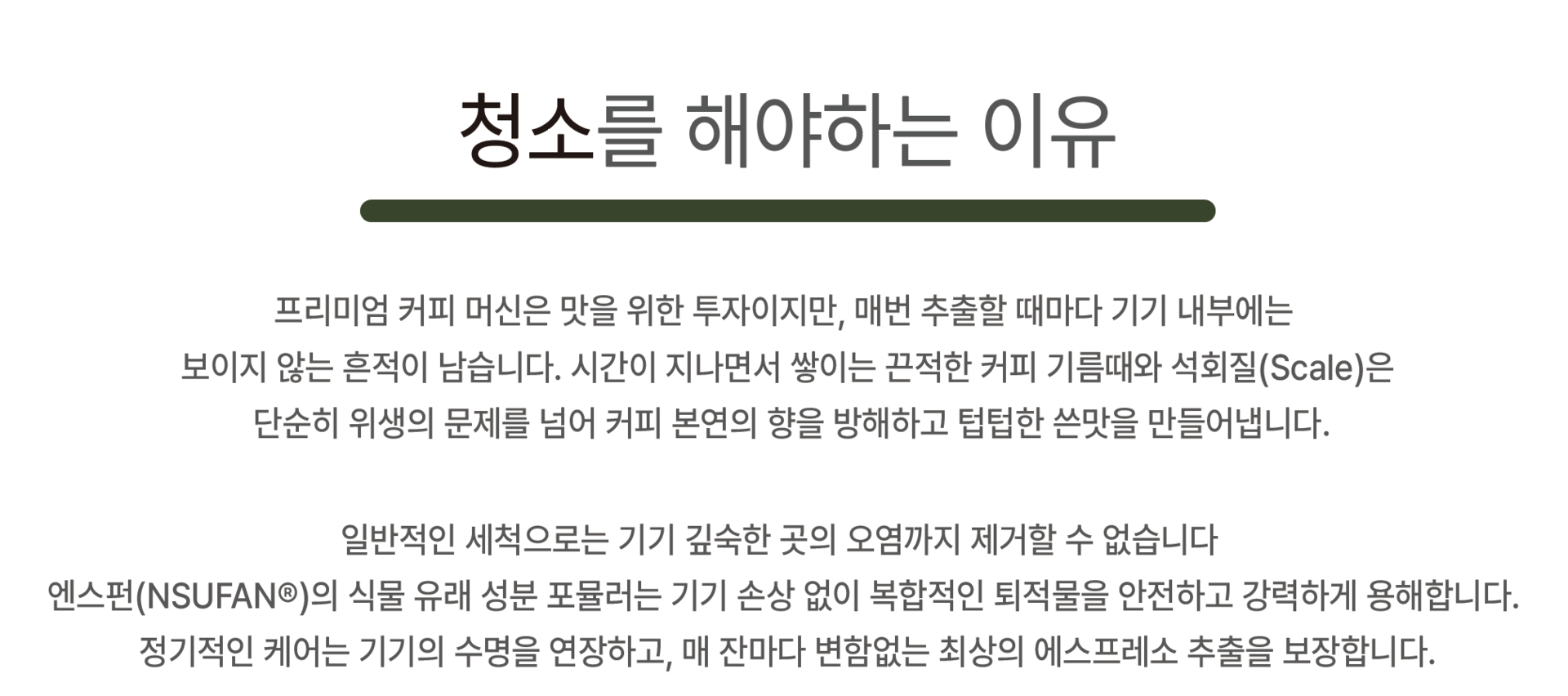 청소를 해야하는 이유

프리미엄 커피 머신은 맛을 위한 투자이지만, 매번 추출할 때마다 기기 내부에는 보이지 않는 흔적이 남습니다. 시간이 지나면서 쌓이는 끈적한 커피 기름때와 석회질(Scale)은 단순히 위생의 문제를 넘어 커피 본연의 향을 방해하고 텁텁한 쓴맛을 만들어냅니다.

일반적인 세척으로는 기기 깊숙한 곳의 오염까지 제거할 수 없습니다
엔스펀(NSUFAN®)의 식물 유래 성분 포뮬러는 기기 손상 없이 복합적인 퇴적물을 안전하고 강력하게 용해합니다.
정기적인 케어는 기기의 수명을 연장하고, 매 잔마다 변함없는 최상의 에스프레소 추출을 보장합니다.